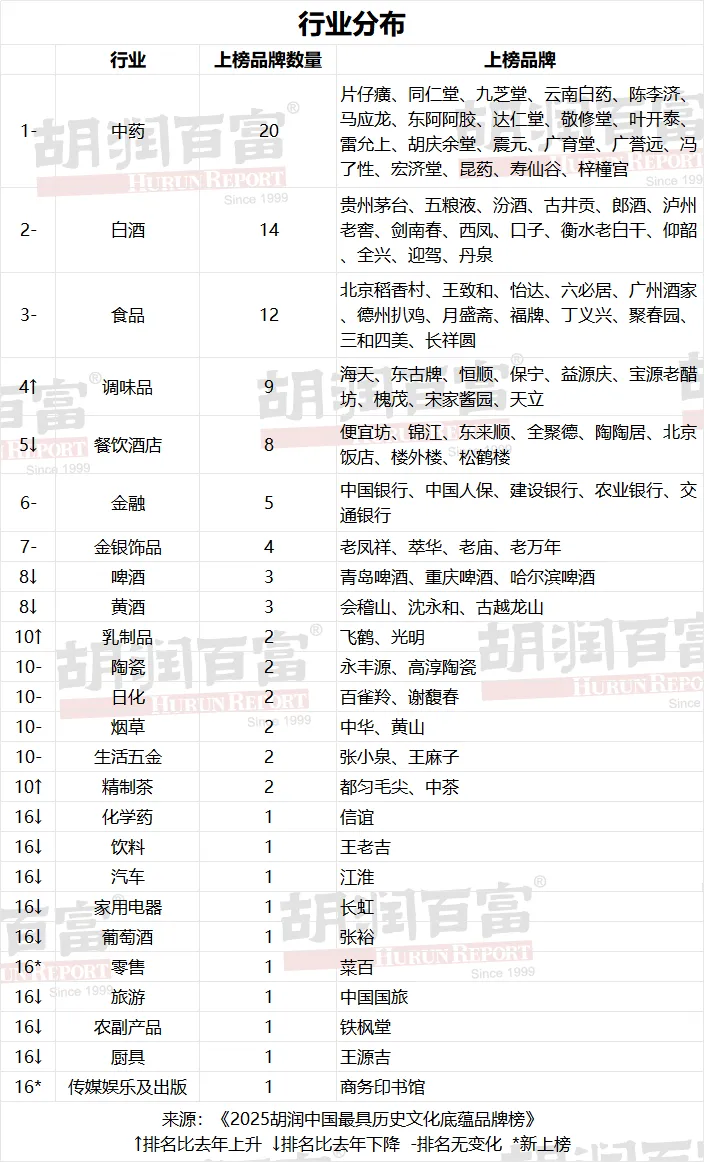 行业分布

|  | 行业 | 上榜品牌数量 | 上榜品牌 |
|---|---|---|---|
| 1- | 中药 | 20 | 片仔癀、同仁堂、九芝堂、云南白药、陈李济、马应龙、东阿阿胶、达仁堂、敬修堂、叶开泰、雷允上、胡庆余堂、震元、广育堂、广誉远、冯了性、宏济堂、昆药、寿仙谷、梓橦宫 |
| 2- | 白酒 | 14 | 贵州茅台、五粮液、汾酒、古井贡、郎酒、泸州老窖、剑南春、西凤、口子、衡水老白干、仰韶、全兴、迎驾、丹泉 |
| 3- | 食品 | 12 | 北京稻香村、王致和、怡达、六必居、广州酒家、德州扒鸡、月盛斋、福牌、丁义兴、聚春园、三和四美、长祥圆 |
| 4↑ | 调味品 | 9 | 海天、东古牌、恒顺、保宁、益源庆、宝源老醋坊、槐茂、宋家酱园、天立 |
| 5↓ | 餐饮酒店 | 8 | 便宜坊、锦江、东来顺、全聚德、陶陶居、北京饭店、楼外楼、松鹤楼 |
| 6- | 金融 | 5 | 中国银行、中国人保、建设银行、农业银行、交通银行 |
| 7- | 金银饰品 | 4 | 老凤祥、萃华、老庙、老万年 |
| 8↓ | 啤酒 | 3 | 青岛啤酒、重庆啤酒、哈尔滨啤酒 |
| 8↓ | 黄酒 | 3 | 会稽山、沈永和、古越龙山 |
| 10↑ | 乳制品 | 2 | 飞鹤、光明 |
| 10- | 陶瓷 | 2 | 永丰源、高淳陶瓷 |
| 10- | 日化 | 2 | 百雀羚、谢馥春 |
| 10- | 烟草 | 2 | 中华、黄山 |
| 10- | 生活五金 | 2 | 张小泉、王麻子 |
| 10↑ | 精制茶 | 2 | 都匀毛尖、中茶 |
| 16↓ | 化学药 | 1 | 信谊 |
| 16↓ | 饮料 | 1 | 王老吉 |
| 16↓ | 汽车 | 1 | 江淮 |
| 16↓ | 家用电器 | 1 | 长虹 |
| 16↓ | 葡萄酒 | 1 | 张裕 |
| 16* | 零售 | 1 | 菜百 |
| 16↓ | 旅游 | 1 | 中国国旅 |
| 16↓ | 农副产品 | 1 | 铁枫堂 |
| 16↓ | 厨具 | 1 | 王源吉 |
| 16* | 传媒娱乐及出版 | 1 | 商务印书馆 |

来源：《2025胡润中国最具历史文化底蕴品牌榜》
↑排名比去年上升 ↓排名比去年下降 -排名无变化 *新上榜

胡润百富 HURUN REPORT Since 1999